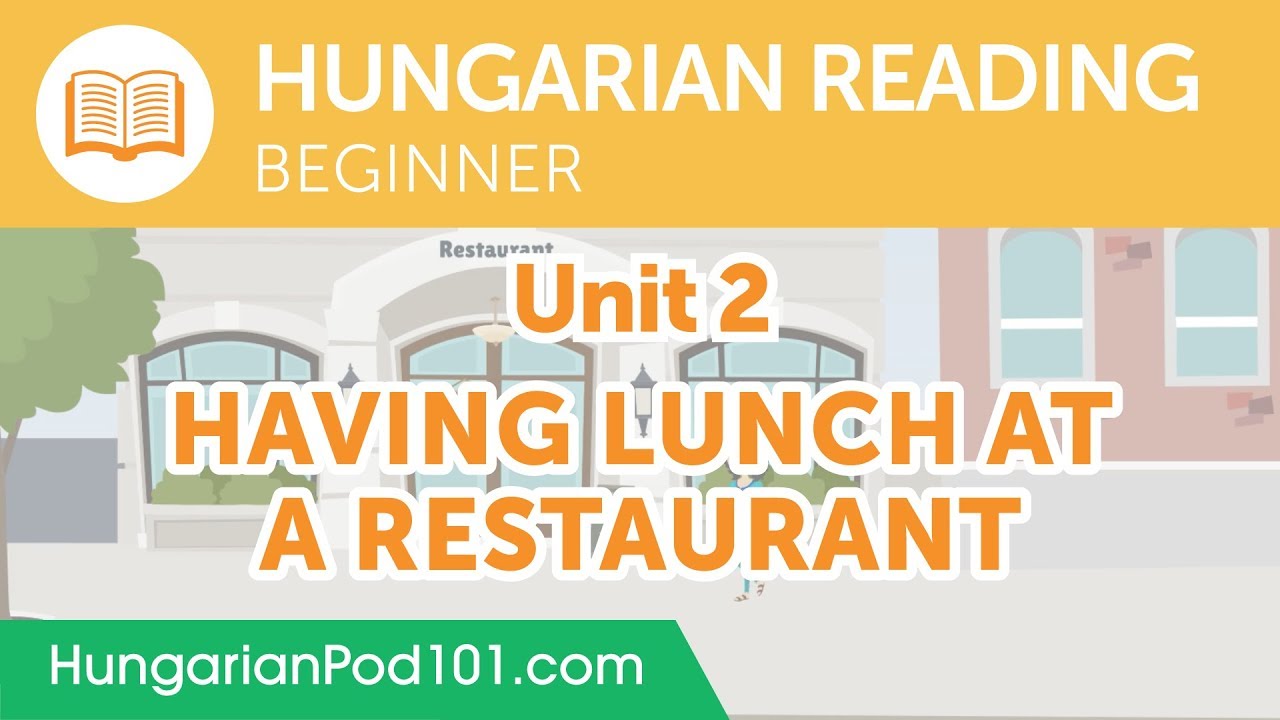 HUNGARIAN READING
BEGINNER

Restaurant

Unit 2
HAVING LUNCH AT A RESTAURANT

HungarianPod101.com